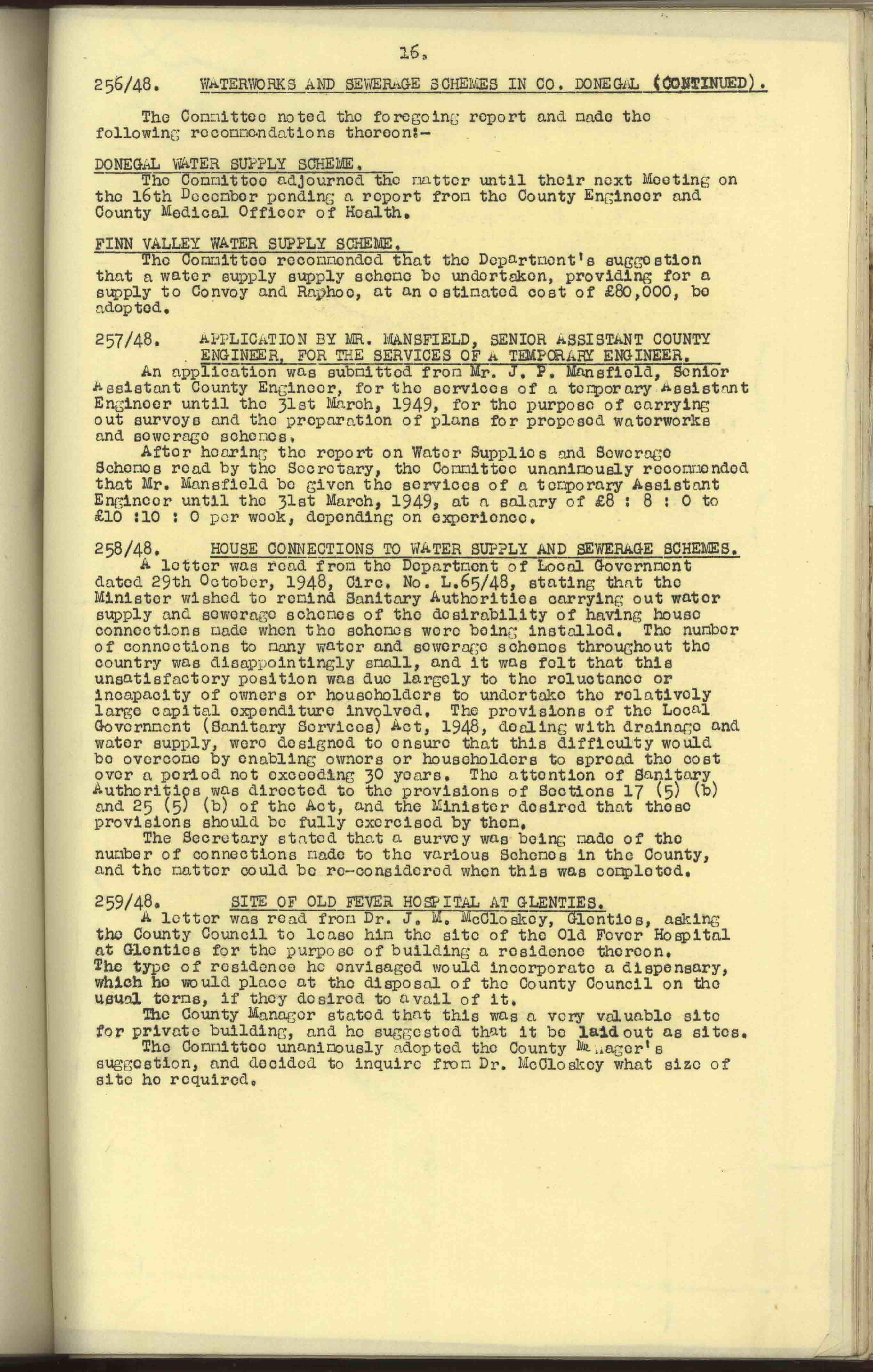 16.

256/48. WATERWORKS AND SEWERAGE SCHEMES IN CO. DONEGAL (CONTINUED).

The Committee noted the foregoing report and made the following recommendations thereon:-

DONEGAL WATER SUPPLY SCHEME.
The Committee adjourned the matter until their next Meeting on the 16th December pending a report from the County Engineer and County Medical Officer of Health.

FINN VALLEY WATER SUPPLY SCHEME.
The Committee recommended that the Department's suggestion that a water supply supply scheme be undertaken, providing for a supply to Convoy and Raphoe, at an estimated cost of £80,000, be adopted.

257/48. APPLICATION BY MR. MANSFIELD, SENIOR ASSISTANT COUNTY ENGINEER, FOR THE SERVICES OF A TEMPORARY ENGINEER.
An application was submitted from Mr. J. P. Mansfield, Senior Assistant County Engineer, for the services of a temporary Assistant Engineer until the 31st March, 1949, for the purpose of carrying out surveys and the preparation of plans for proposed waterworks and sewerage schemes.
After hearing the report on Water Supplies and Sewerage Schemes read by the Secretary, the Committee unanimously recommended that Mr. Mansfield be given the services of a temporary Assistant Engineer until the 31st March, 1949, at a salary of £8 : 8 : 0 to £10 :10 : 0 per week, depending on experience.

258/48. HOUSE CONNECTIONS TO WATER SUPPLY AND SEWERAGE SCHEMES.
A letter was read from the Department of Local Government dated 29th October, 1948, Circ. No. L.65/48, stating that the Minister wished to remind Sanitary Authorities carrying out water supply and sewerage schemes of the desirability of having house connections made when the schemes were being installed. The number of connections to many water and sewerage schemes throughout the country was disappointingly small, and it was felt that this unsatisfactory position was due largely to the reluctance or incapacity of owners or householders to undertake the relatively large capital expenditure involved. The provisions of the Local Government (Sanitary Services) Act, 1948, dealing with drainage and water supply, were designed to ensure that this difficulty would be overcome by enabling owners or householders to spread the cost over a period not exceeding 30 years. The attention of Sanitary Authorities was directed to the provisions of Sections 17 (5) (b) and 25 (5) (b) of the Act, and the Minister desired that these provisions should be fully exercised by them.
The Secretary stated that a survey was being made of the number of connections made to the various Schemes in the County, and the matter could be re-considered when this was completed.

259/48. SITE OF OLD FEVER HOSPITAL AT GLENTIES.
A letter was read from Dr. J. M. McCloskey, Glenties, asking the County Council to lease him the site of the Old Fever Hospital at Glenties for the purpose of building a residence thereon. The type of residence he envisaged would incorporate a dispensary, which he would place at the disposal of the County Council on the usual terms, if they desired to avail of it.
The County Manager stated that this was a very valuable site for private building, and he suggested that it be laid out as sites.
The Committee unanimously adopted the County Manager's suggestion, and decided to inquire from Dr. McCloskey what size of site he required.